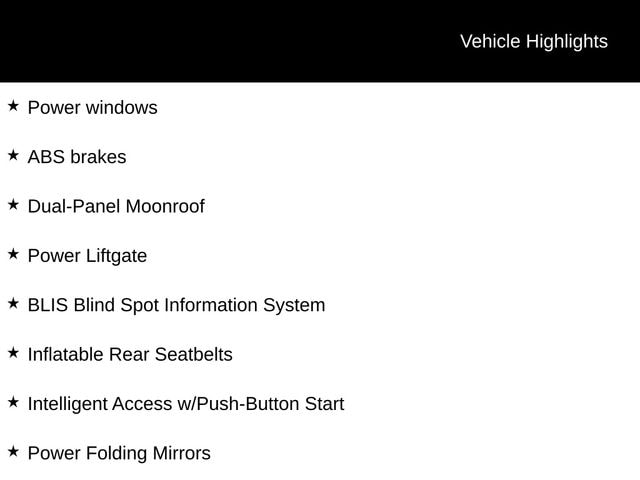 Vehicle Highlights

★ Power windows

★ ABS brakes

★ Dual-Panel Moonroof

★ Power Liftgate

★ BLIS Blind Spot Information System

★ Inflatable Rear Seatbelts

★ Intelligent Access w/Push-Button Start

★ Power Folding Mirrors